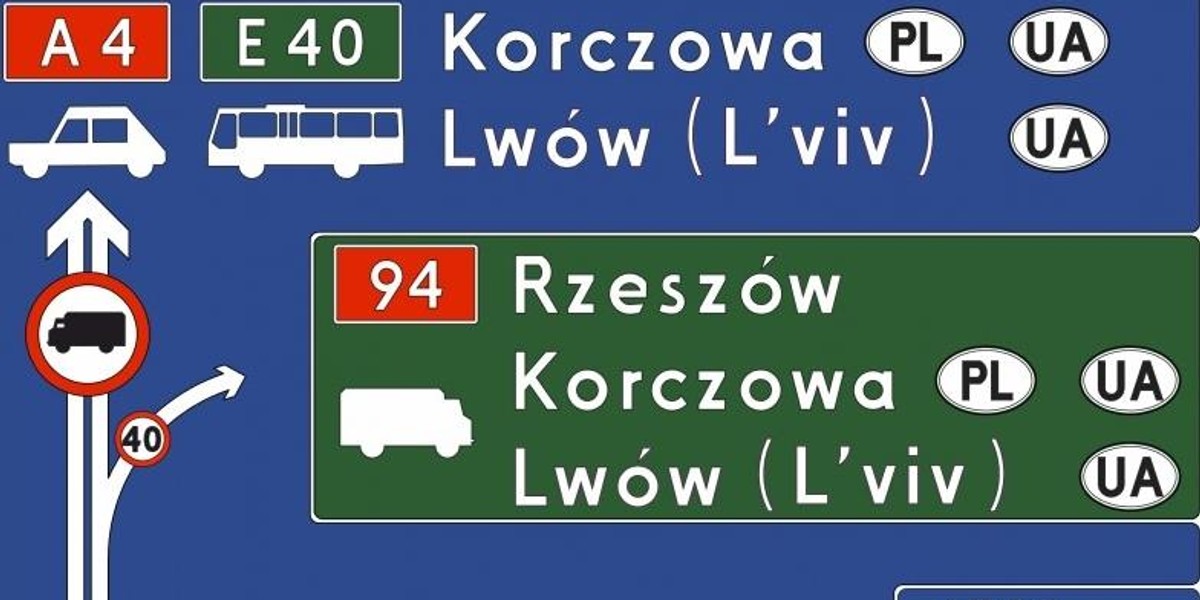 A 4 E 40 Korczowa PL UA
Lwów (L'viv) UA

40

94 Rzeszów
Korczowa PL UA
Lwów (L'viv) UA